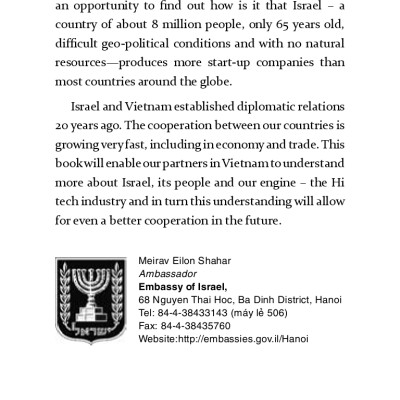 an opportunity to find out how is it that Israel – a country of about 8 million people, only 65 years old, difficult geo-political conditions and with no natural resources—produces more start-up companies than most countries around the globe.

Israel and Vietnam established diplomatic relations 20 years ago. The cooperation between our countries is growing very fast, including in economy and trade. This book will enable our partners in Vietnam to understand more about Israel, its people and our engine – the Hi tech industry and in turn this understanding will allow for even a better cooperation in the future.

ישראל

Meirav Eilon Shahar
Ambassador
Embassy of Israel,
68 Nguyen Thai Hoc, Ba Dinh District, Hanoi
Tel: 84-4-38433143 (máy lẻ 506)
Fax: 84-4-38435760
Website:http://embassies.gov.il/Hanoi